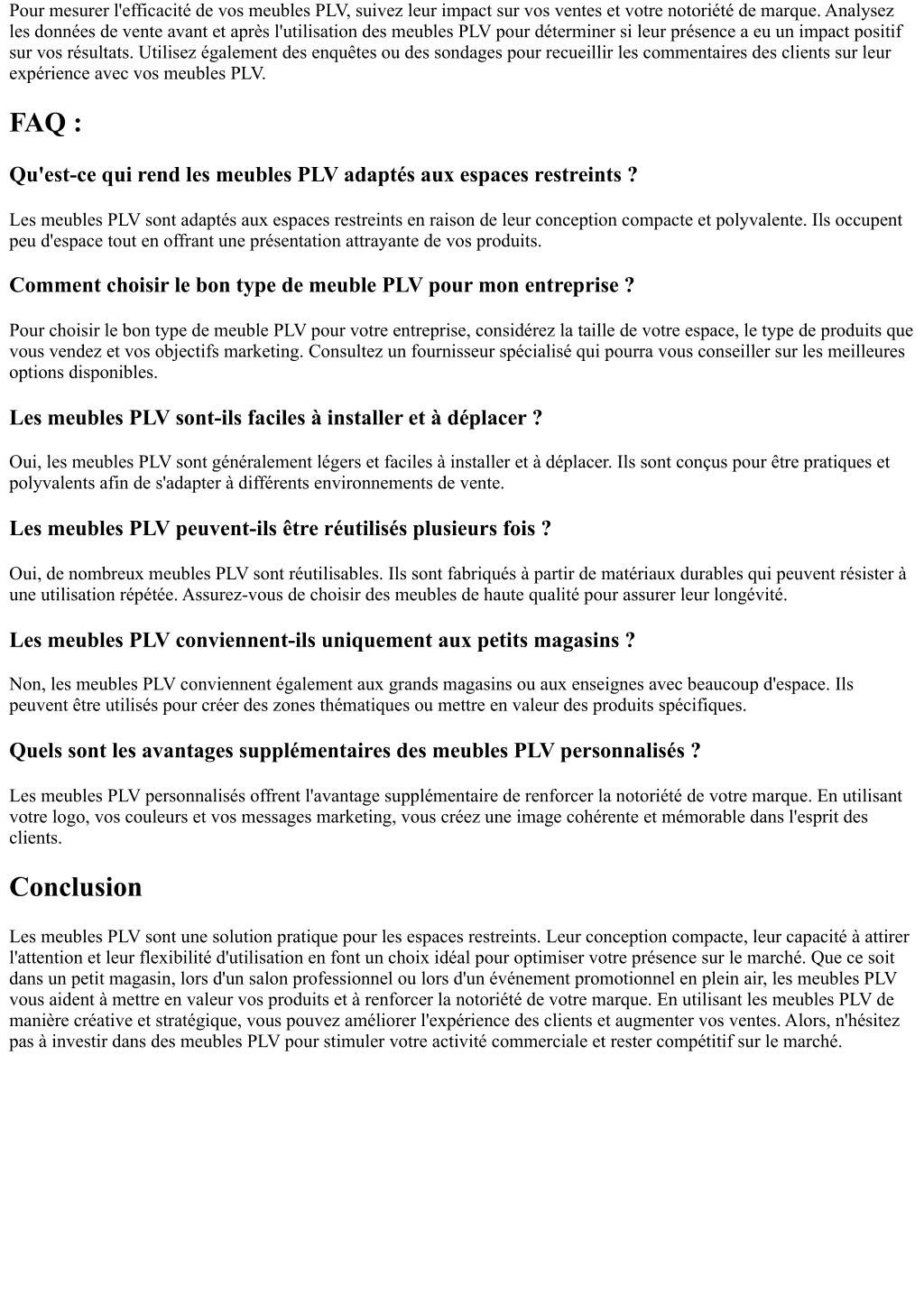 Pour mesurer l'efficacité de vos meubles PLV, suivez leur impact sur vos ventes et votre notoriété de marque. Analysez les données de vente avant et après l'utilisation des meubles PLV pour déterminer si leur présence a eu un impact positif sur vos résultats. Utilisez également des enquêtes ou des sondages pour recueillir les commentaires des clients sur leur expérience avec vos meubles PLV.

FAQ :

Qu'est-ce qui rend les meubles PLV adaptés aux espaces restreints ?

Les meubles PLV sont adaptés aux espaces restreints en raison de leur conception compacte et polyvalente. Ils occupent peu d'espace tout en offrant une présentation attrayante de vos produits.

Comment choisir le bon type de meuble PLV pour mon entreprise ?

Pour choisir le bon type de meuble PLV pour votre entreprise, considérez la taille de votre espace, le type de produits que vous vendez et vos objectifs marketing. Consultez un fournisseur spécialisé qui pourra vous conseiller sur les meilleures options disponibles.

Les meubles PLV sont-ils faciles à installer et à déplacer ?

Oui, les meubles PLV sont généralement légers et faciles à installer et à déplacer. Ils sont conçus pour être pratiques et polyvalents afin de s'adapter à différents environnements de vente.

Les meubles PLV peuvent-ils être réutilisés plusieurs fois ?

Oui, de nombreux meubles PLV sont réutilisables. Ils sont fabriqués à partir de matériaux durables qui peuvent résister à une utilisation répétée. Assurez-vous de choisir des meubles de haute qualité pour assurer leur longévité.

Les meubles PLV conviennent-ils uniquement aux petits magasins ?

Non, les meubles PLV conviennent également aux grands magasins ou aux enseignes avec beaucoup d'espace. Ils peuvent être utilisés pour créer des zones thématiques ou mettre en valeur des produits spécifiques.

Quels sont les avantages supplémentaires des meubles PLV personnalisés ?

Les meubles PLV personnalisés offrent l'avantage supplémentaire de renforcer la notoriété de votre marque. En utilisant votre logo, vos couleurs et vos messages marketing, vous créez une image cohérente et mémorable dans l'esprit des clients.

Conclusion

Les meubles PLV sont une solution pratique pour les espaces restreints. Leur conception compacte, leur capacité à attirer l'attention et leur flexibilité d'utilisation en font un choix idéal pour optimiser votre présence sur le marché. Que ce soit dans un petit magasin, lors d'un salon professionnel ou lors d'un événement promotionnel en plein air, les meubles PLV vous aident à mettre en valeur vos produits et à renforcer la notoriété de votre marque. En utilisant les meubles PLV de manière créative et stratégique, vous pouvez améliorer l'expérience des clients et augmenter vos ventes. Alors, n'hésitez pas à investir dans des meubles PLV pour stimuler votre activité commerciale et rester compétitif sur le marché.